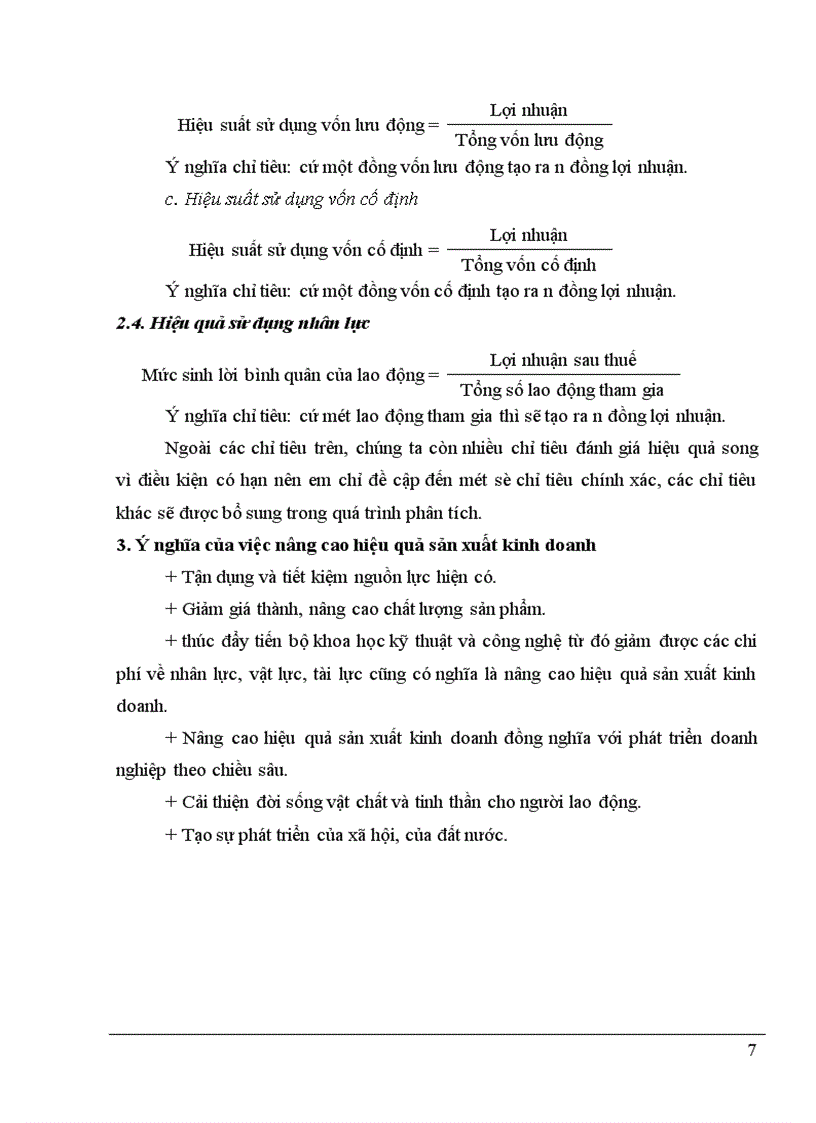 Hiệu suất sử dụng vốn lưu động = $\frac{\text{Lợi nhuận}}{\text{Tổng vốn lưu động}}$

Ý nghĩa chỉ tiêu: cứ một đồng vốn lưu động tạo ra n đồng lợi nhuận.

c. Hiệu suất sử dụng vốn cố định

Hiệu suất sử dụng vốn cố định = $\frac{\text{Lợi nhuận}}{\text{Tổng vốn cố định}}$

Ý nghĩa chỉ tiêu: cứ một đồng vốn cố định tạo ra n đồng lợi nhuận.

2.4. Hiệu quả sử dụng nhân lực

Mức sinh lời bình quân của lao động = $\frac{\text{Lợi nhuận sau thuế}}{\text{Tổng số lao động tham gia}}$

Ý nghĩa chỉ tiêu: cứ mét lao động tham gia thì sẽ tạo ra n đồng lợi nhuận.

Ngoài các chỉ tiêu trên, chúng ta còn nhiều chỉ tiêu đánh giá hiệu quả song vì điều kiện có hạn nên em chỉ đề cập đến mét sè chỉ tiêu chính xác, các chỉ tiêu khác sẽ được bổ sung trong quá trình phân tích.

3. Ý nghĩa của việc nâng cao hiệu quả sản xuất kinh doanh

+ Tận dụng và tiết kiệm nguồn lực hiện có.

+ Giảm giá thành, nâng cao chất lượng sản phẩm.

+ thúc đẩy tiến bộ khoa học kỹ thuật và công nghệ từ đó giảm được các chi phí về nhân lực, vật lực, tài lực cũng có nghĩa là nâng cao hiệu quả sản xuất kinh doanh.

+ Nâng cao hiệu quả sản xuất kinh doanh đồng nghĩa với phát triển doanh nghiệp theo chiều sâu.

+ Cải thiện đời sống vật chất và tinh thần cho người lao động.

+ Tạo sự phát triển của xã hội, của đất nước.

7